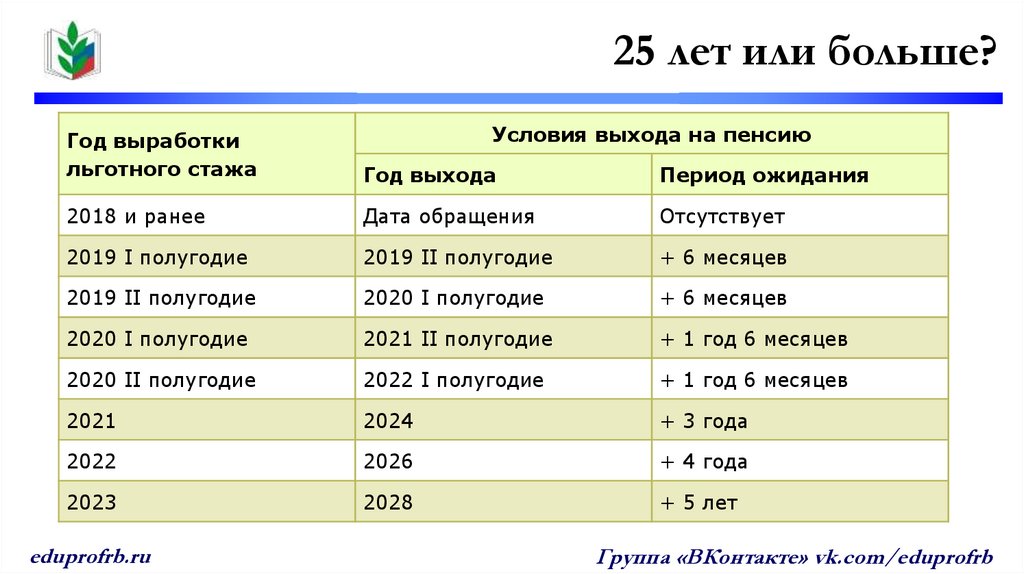 25 лет или больше?

| Год выработки льготного стажа | Условия выхода на пенсию | |
|---|---|---|
| | Год выхода | Период ожидания |
| 2018 и ранее | Дата обращения | Отсутствует |
| 2019 I полугодие | 2019 II полугодие | + 6 месяцев |
| 2019 II полугодие | 2020 I полугодие | + 6 месяцев |
| 2020 I полугодие | 2021 II полугодие | + 1 год 6 месяцев |
| 2020 II полугодие | 2022 I полугодие | + 1 год 6 месяцев |
| 2021 | 2024 | + 3 года |
| 2022 | 2026 | + 4 года |
| 2023 | 2028 | + 5 лет |

eduprofrb.ru

Группа «ВКонтакте» vk.com/eduprofrb